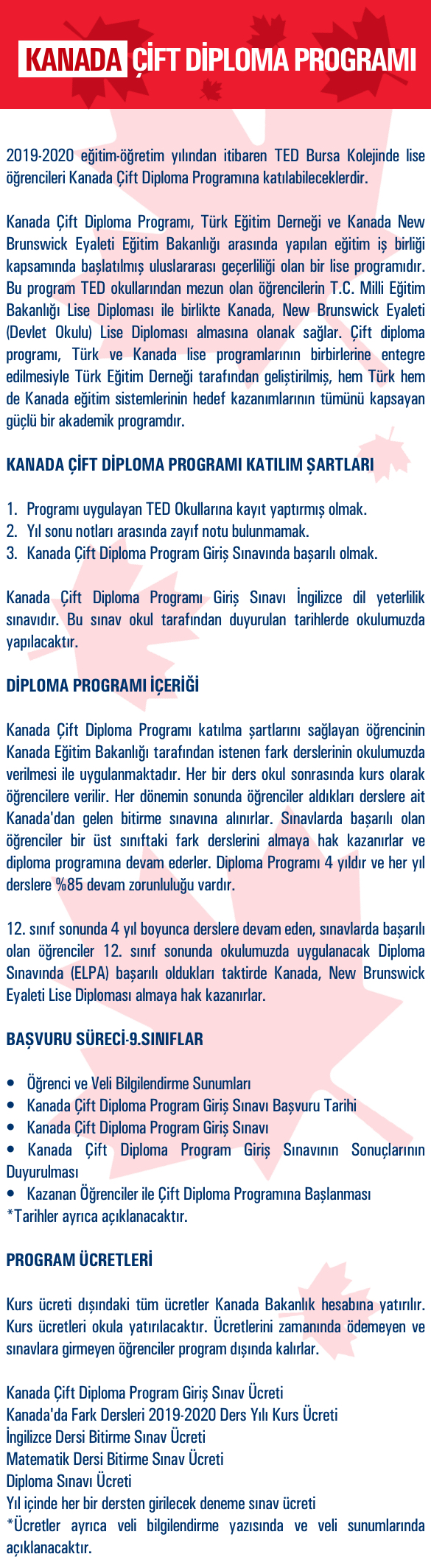 KANADA ÇİFT DİPLOMA PROGRAMI

2019-2020 eğitim-öğretim yılından itibaren TED Bursa Kolejinde lise öğrencileri Kanada Çift Diploma Programına katılabileceklerdir.

Kanada Çift Diploma Programı, Türk Eğitim Derneği ve Kanada New Brunswick Eyaleti Eğitim Bakanlığı arasında yapılan eğitim iş birliği kapsamında başlatılmış uluslararası geçerliliği olan bir lise programıdır. Bu program TED okullarından mezun olan öğrencilerin T.C. Milli Eğitim Bakanlığı Lise Diploması ile birlikte Kanada, New Brunswick Eyaleti (Devlet Okulu) Lise Diploması almasına olanak sağlar. Çift diploma programı, Türk ve Kanada lise programlarının birbirlerine entegre edilmesiyle Türk Eğitim Derneği tarafından geliştirilmiş, hem Türk hem de Kanada eğitim sistemlerinin hedef kazanımlarının tümünü kapsayan güçlü bir akademik programdır.

KANADA ÇİFT DİPLOMA PROGRAMI KATILIM ŞARTLARI

1. Programı uygulayan TED Okullarına kayıt yaptırmış olmak.
2. Yıl sonu notları arasında zayıf notu bulunmamak.
3. Kanada Çift Diploma Program Giriş Sınavında başarılı olmak.

Kanada Çift Diploma Programı Giriş Sınavı İngilizce dil yeterlilik sınavıdır. Bu sınav okul tarafından duyurulan tarihlerde okulumuzda yapılacaktır.

DİPLOMA PROGRAMI İÇERİĞİ

Kanada Çift Diploma Programı katılma şartlarını sağlayan öğrencinin Kanada Eğitim Bakanlığı tarafından istenen fark derslerinin okulumuzda verilmesi ile uygulanmaktadır. Her bir ders okul sonrasında kurs olarak öğrencilere verilir. Her dönemin sonunda öğrenciler aldıkları derslere ait Kanada'dan gelen bitirme sınavına alınırlar. Sınavlarda başarılı olan öğrenciler bir üst sınıftaki fark derslerini almaya hak kazanırlar ve diploma programına devam ederler. Diploma Programı 4 yıldır ve her yıl derslere %85 devam zorunluluğu vardır.

12. sınıf sonunda 4 yıl boyunca derslere devam eden, sınavlarda başarılı olan öğrenciler 12. sınıf sonunda okulumuzda uygulanacak Diploma Sınavında (ELPA) başarılı oldukları taktirde Kanada, New Brunswick Eyaleti Lise Diploması almaya hak kazanırlar.

BAŞVURU SÜRECİ-9.SINIFLAR

• Öğrenci ve Veli Bilgilendirme Sunumları
• Kanada Çift Diploma Program Giriş Sınavı Başvuru Tarihi
• Kanada Çift Diploma Program Giriş Sınavı
• Kanada Çift Diploma Program Giriş Sınavının Sonuçlarının Duyurulması
• Kazanan Öğrenciler ile Çift Diploma Programına Başlanması
*Tarihler ayrıca açıklanacaktır.

PROGRAM ÜCRETLERİ

Kurs ücreti dışındaki tüm ücretler Kanada Bakanlık hesabına yatırılır. Kurs ücretleri okula yatırılacaktır. Ücretlerini zamanında ödemeyen ve sınavlara girmeyen öğrenciler program dışında kalırlar.

Kanada Çift Diploma Program Giriş Sınav Ücreti
Kanada'da Fark Dersleri 2019-2020 Ders Yılı Kurs Ücreti
İngilizce Dersi Bitirme Sınav Ücreti
Matematik Dersi Bitirme Sınav Ücreti
Diploma Sınavı Ücreti
Yıl içinde her bir dersten girilecek deneme sınav ücreti
*Ücretler ayrıca veli bilgilendirme yazısında ve veli sunumlarında açıklanacaktır.